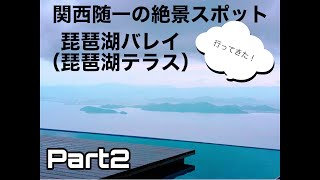 関西随一の絶景スポット

琵琶湖バレイ
(琵琶湖テラス)

行ってきた！

Part2